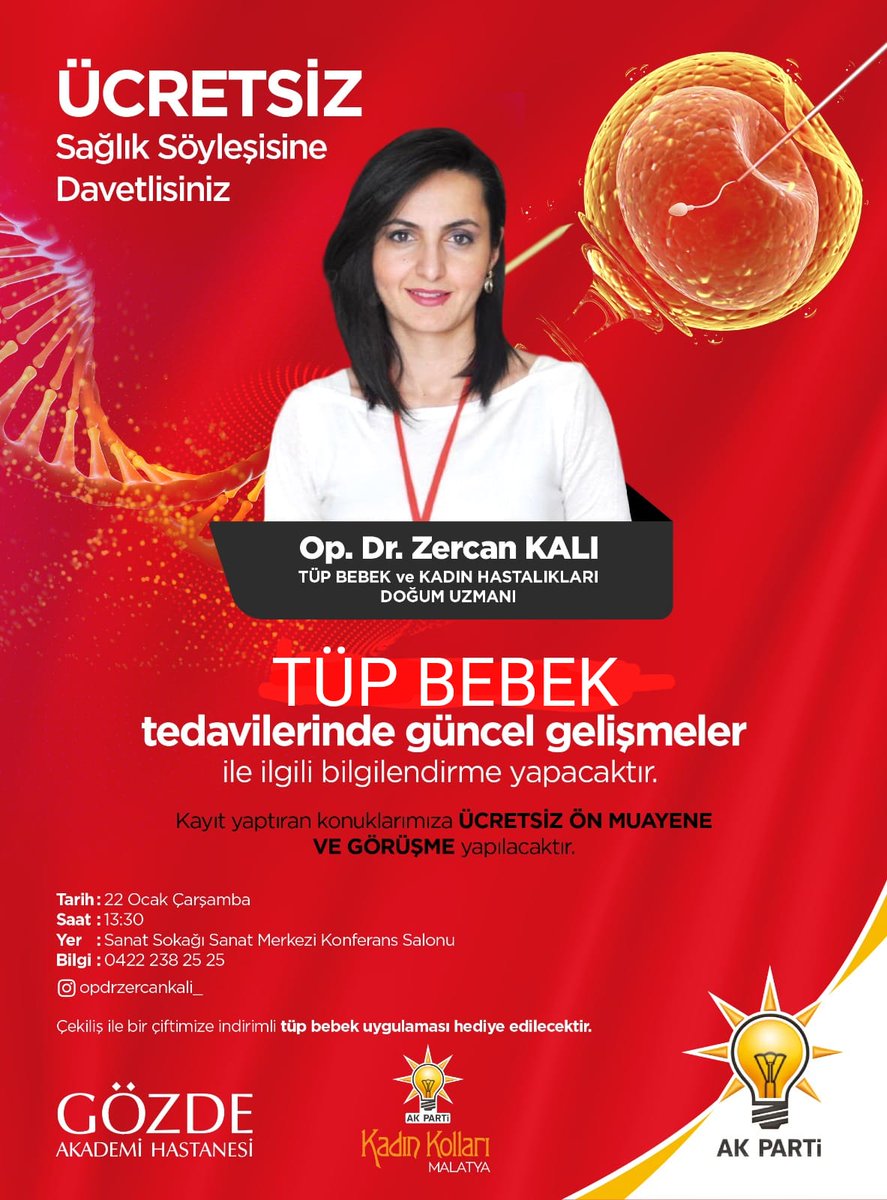 ÜCRETSİZ
Sağlık Söyleşisine
Davetlisiniz

Op. Dr. Zercan KALI
TÜP BEBEK ve KADIN HASTALIKLARI
DOĞUM UZMANI

TÜP BEBEK
tedavilerinde güncel gelişmeler
ile ilgili bilgilendirme yapacaktır.

Kayıt yaptıran konuklarımıza ÜCRETSİZ ÖN MUAYENE VE GÖRÜŞME yapılacaktır.

Tarih : 22 Ocak Çarşamba
Saat : 13:30
Yer : Sanat Sokağı Sanat Merkezi Konferans Salonu
Bilgi : 0422 238 25 25

opdrzercankali_

Çekiliş ile bir çiftimize indirimli tüp bebek uygulaması hediye edilecektir.

GÖZDE
AKADEMİ HASTANESİ

AK PARTİ
Kadın Kolları
MALATYA

AK PARTİ